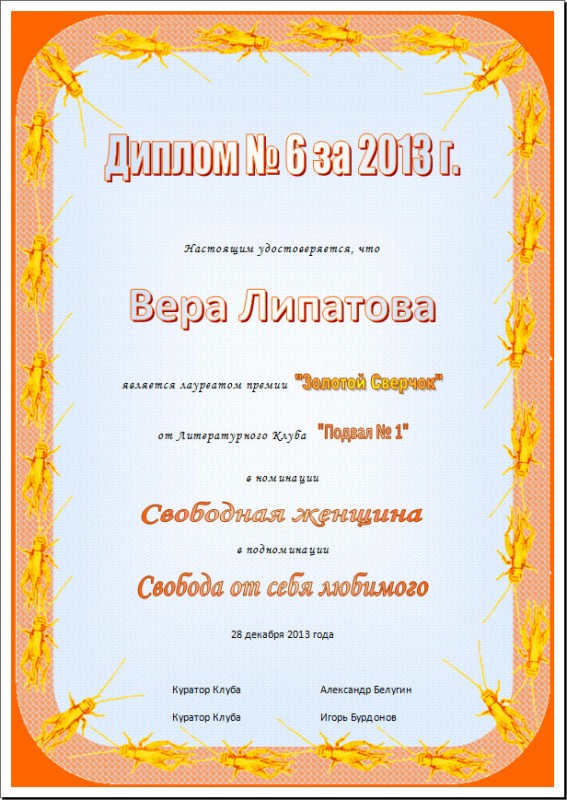 Диплом № 6 за 2013 г.

Настоящим удостоверяется, что

Вера Липатова

является лауреатом премии "Золотой Сверчок"

от Литературного Клуба "Подвал № 1"

в номинации

Свободная женщина

в подноминации

Свобода от себя любимого

28 декабря 2013 года

Куратор Клуба Александр Белугин

Куратор Клуба Игорь Бурдонов